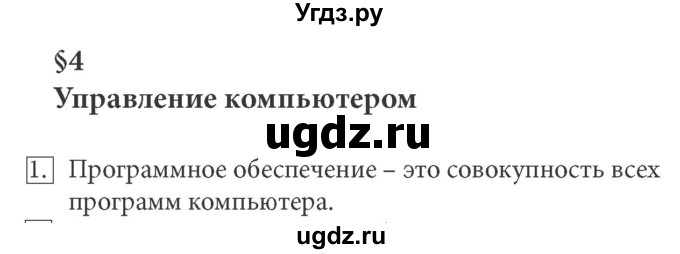 Угдз.ру

§4

Управление компьютером

ugdz.ru

1. Программное обеспечение – это совокупность всех программ компьютера.

ugdz.ru